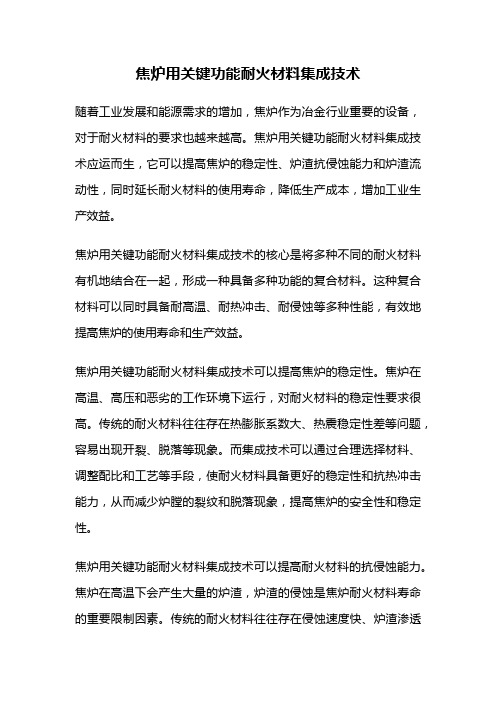 焦炉用关键功能耐火材料集成技术

随着工业发展和能源需求的增加，焦炉作为冶金行业重要的设备，对于耐火材料的要求也越来越高。焦炉用关键功能耐火材料集成技术应运而生，它可以提高焦炉的稳定性、炉渣抗侵蚀能力和炉渣流动性，同时延长耐火材料的使用寿命，降低生产成本，增加工业生产效益。

焦炉用关键功能耐火材料集成技术的核心是将多种不同的耐火材料有机地结合在一起，形成一种具备多种功能的复合材料。这种复合材料可以同时具备耐高温、耐热冲击、耐侵蚀等多种性能，有效地提高焦炉的使用寿命和生产效益。

焦炉用关键功能耐火材料集成技术可以提高焦炉的稳定性。焦炉在高温、高压和恶劣的工作环境下运行，对耐火材料的稳定性要求很高。传统的耐火材料往往存在热膨胀系数大、热震稳定性差等问题，容易出现开裂、脱落等现象。而集成技术可以通过合理选择材料、调整配比和工艺等手段，使耐火材料具备更好的稳定性和抗热冲击能力，从而减少炉膛的裂纹和脱落现象，提高焦炉的安全性和稳定性。

焦炉用关键功能耐火材料集成技术可以提高耐火材料的抗侵蚀能力。焦炉在高温下会产生大量的炉渣，炉渣的侵蚀是焦炉耐火材料寿命的重要限制因素。传统的耐火材料往往存在侵蚀速度快、炉渣渗透